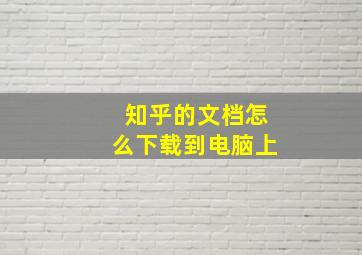 知乎的文档怎么下载到电脑上